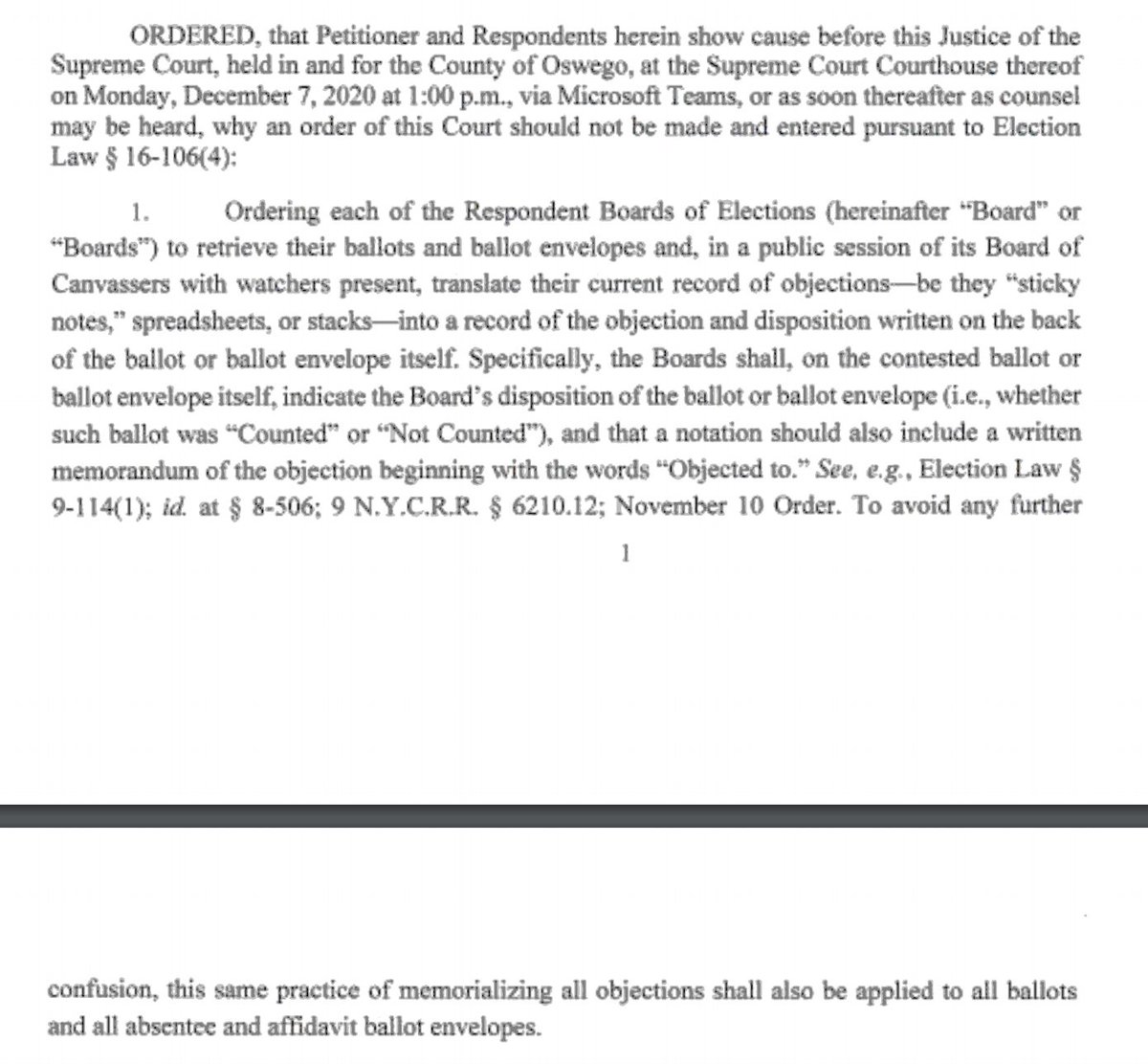 ORDERED, that Petitioner and Respondents herein show cause before this Justice of the Supreme Court, held in and for the County of Oswego, at the Supreme Court Courthouse thereof on Monday, December 7, 2020 at 1:00 p.m., via Microsoft Teams, or as soon thereafter as counsel may be heard, why an order of this Court should not be made and entered pursuant to Election Law § 16-106(4):

1. Ordering each of the Respondent Boards of Elections (hereinafter "Board" or "Boards") to retrieve their ballots and ballot envelopes and, in a public session of its Board of Canvassers with watchers present, translate their current record of objections—be they "sticky notes," spreadsheets, or stacks—into a record of the objection and disposition written on the back of the ballot or ballot envelope itself. Specifically, the Boards shall, on the contested ballot or ballot envelope itself, indicate the Board's disposition of the ballot or ballot envelope (i.e., whether such ballot was "Counted" or "Not Counted"), and that a notation should also include a written memorandum of the objection beginning with the words "Objected to." See, e.g., Election Law § 9-114(1); id. at § 8-506; 9 N.Y.C.R.R. § 6210.12; November 10 Order. To avoid any further

1

confusion, this same practice of memorializing all objections shall also be applied to all ballots and all absentee and affidavit ballot envelopes.